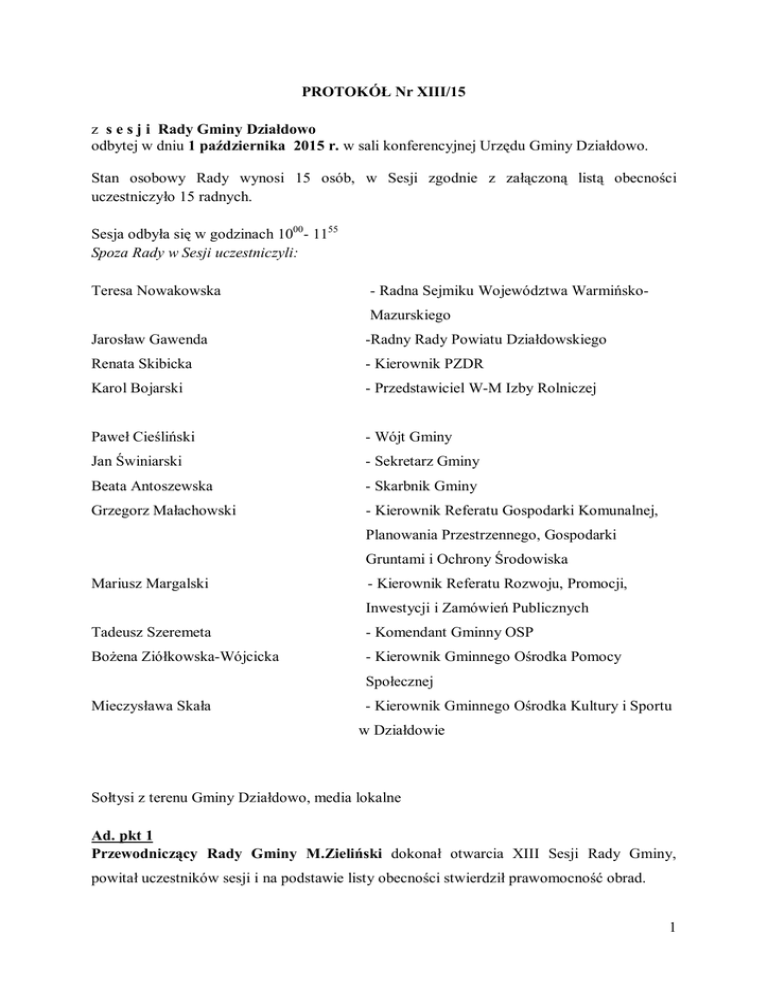 PROTOKÓŁ Nr XIII/15

z s e s j i Rady Gminy Działdowo
odbytej w dniu 1 października 2015 r. w sali konferencyjnej Urzędu Gminy Działdowo.

Stan osobowy Rady wynosi 15 osób, w Sesji zgodnie z załączoną listą obecności uczestniczyło 15 radnych.

Sesja odbyła się w godzinach $10^{00}$- $11^{55}$
Spoza Rady w Sesji uczestniczyli:

Teresa Nowakowska - Radna Sejmiku Województwa Warmińsko-Mazurskiego
Jarosław Gawenda -Radny Rady Powiatu Działdowskiego
Renata Skibicka - Kierownik PZDR
Karol Bojarski - Przedstawiciel W-M Izby Rolniczej

Paweł Cieśliński - Wójt Gminy
Jan Świniarski - Sekretarz Gminy
Beata Antoszewska - Skarbnik Gminy
Grzegorz Małachowski - Kierownik Referatu Gospodarki Komunalnej, Planowania Przestrzennego, Gospodarki Gruntami i Ochrony Środowiska
Mariusz Margalski - Kierownik Referatu Rozwoju, Promocji, Inwestycji i Zamówień Publicznych
Tadeusz Szeremeta - Komendant Gminny OSP
Bożena Ziółkowska-Wójcicka - Kierownik Gminnego Ośrodka Pomocy Społecznej
Mieczysława Skała - Kierownik Gminnego Ośrodka Kultury i Sportu w Działdowie

Sołtysi z terenu Gminy Działdowo, media lokalne

Ad. pkt 1
Przewodniczący Rady Gminy M.Zieliński dokonał otwarcia XIII Sesji Rady Gminy, powitał uczestników sesji i na podstawie listy obecności stwierdził prawomocność obrad.

1